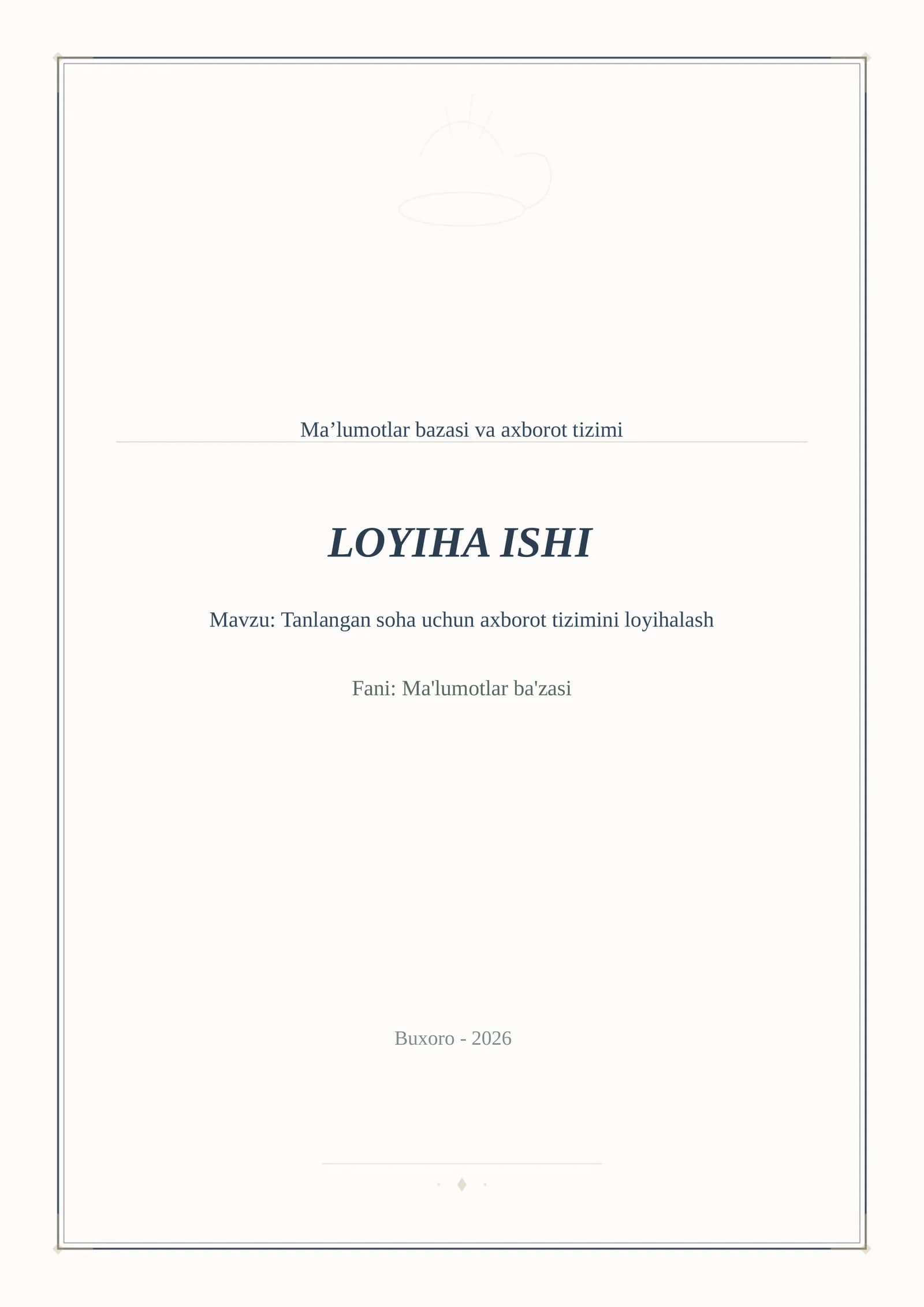 Ma’lumotlar bazasi va axborot tizimi

LOYIHA ISHI

Mavzu: Tanlangan soha uchun axborot tizimini loyihalash

Fani: Ma'lumotlar ba'zasi

Buxoro - 2026